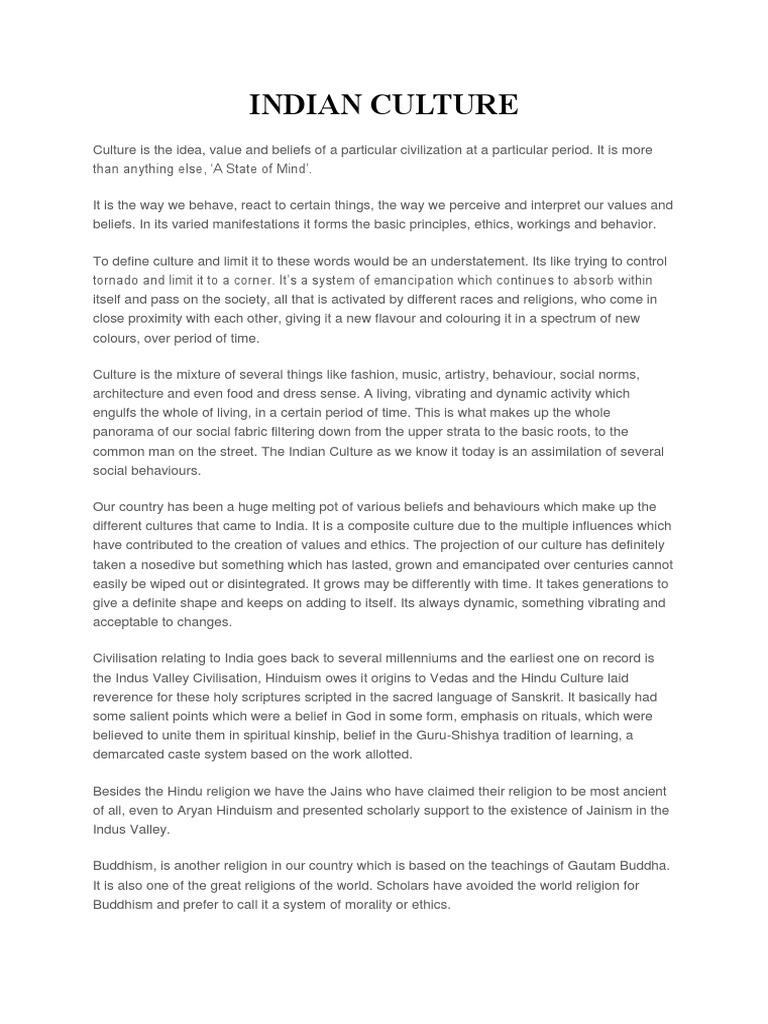 INDIAN CULTURE

Culture is the idea, value and beliefs of a particular civilization at a particular period. It is more than anything else, 'A State of Mind'.

It is the way we behave, react to certain things, the way we perceive and interpret our values and beliefs. In its varied manifestations it forms the basic principles, ethics, workings and behavior.

To define culture and limit it to these words would be an understatement. Its like trying to control tornado and limit it to a corner. It's a system of emancipation which continues to absorb within itself and pass on the society, all that is activated by different races and religions, who come in close proximity with each other, giving it a new flavour and colouring it in a spectrum of new colours, over period of time.

Culture is the mixture of several things like fashion, music, artistry, behaviour, social norms, architecture and even food and dress sense. A living, vibrating and dynamic activity which engulfs the whole of living, in a certain period of time. This is what makes up the whole panorama of our social fabric filtering down from the upper strata to the basic roots, to the common man on the street. The Indian Culture as we know it today is an assimilation of several social behaviours.

Our country has been a huge melting pot of various beliefs and behaviours which make up the different cultures that came to India. It is a composite culture due to the multiple influences which have contributed to the creation of values and ethics. The projection of our culture has definitely taken a nosedive but something which has lasted, grown and emancipated over centuries cannot easily be wiped out or disintegrated. It grows may be differently with time. It takes generations to give a definite shape and keeps on adding to itself. Its always dynamic, something vibrating and acceptable to changes.

Civilisation relating to India goes back to several millenniums and the earliest one on record is the Indus Valley Civilisation, Hinduism owes it origins to Vedas and the Hindu Culture laid reverence for these holy scriptures scripted in the sacred language of Sanskrit. It basically had some salient points which were a belief in God in some form, emphasis on rituals, which were believed to unite them in spiritual kinship, belief in the Guru-Shishya tradition of learning, a demarcated caste system based on the work allotted.

Besides the Hindu religion we have the Jains who have claimed their religion to be most ancient of all, even to Aryan Hinduism and presented scholarly support to the existence of Jainism in the Indus Valley.

Buddhism, is another religion in our country which is based on the teachings of Gautam Buddha. It is also one of the great religions of the world. Scholars have avoided the world religion for Buddhism and prefer to call it a system of morality or ethics.